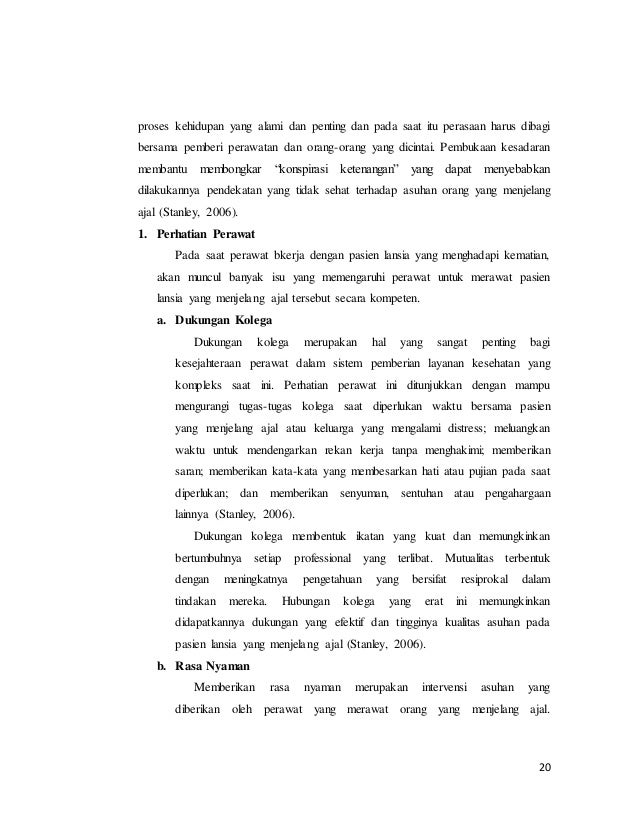 proses kehidupan yang alami dan penting dan pada saat itu perasaan harus dibagi bersama pemberi perawatan dan orang-orang yang dicintai. Pembukaan kesadaran membantu membongkar "konspirasi ketenangan" yang dapat menyebabkan dilakukannya pendekatan yang tidak sehat terhadap asuhan orang yang menjelang ajal (Stanley, 2006).

1. Perhatian Perawat

Pada saat perawat bkerja dengan pasien lansia yang menghadapi kematian, akan muncul banyak isu yang memengaruhi perawat untuk merawat pasien lansia yang menjelang ajal tersebut secara kompeten.

a. Dukungan Kolega

Dukungan kolega merupakan hal yang sangat penting bagi kesejahteraan perawat dalam sistem pemberian layanan kesehatan yang kompleks saat ini. Perhatian perawat ini ditunjukkan dengan mampu mengurangi tugas-tugas kolega saat diperlukan waktu bersama pasien yang menjelang ajal atau keluarga yang mengalami distress; meluangkan waktu untuk mendengarkan rekan kerja tanpa menghakimi; memberikan saran; memberikan kata-kata yang membesarkan hati atau pujian pada saat diperlukan; dan memberikan senyuman, sentuhan atau pengahargaan lainnya (Stanley, 2006).

Dukungan kolega membentuk ikatan yang kuat dan memungkinkan bertumbuhnya setiap professional yang terlibat. Mutualitas terbentuk dengan meningkatnya pengetahuan yang bersifat resiprokal dalam tindakan mereka. Hubungan kolega yang erat ini memungkinkan didapatkannya dukungan yang efektif dan tingginya kualitas asuhan pada pasien lansia yang menjelang ajal (Stanley, 2006).

b. Rasa Nyaman

Memberikan rasa nyaman merupakan intervensi asuhan yang diberikan oleh perawat yang merawat orang yang menjelang ajal.

20